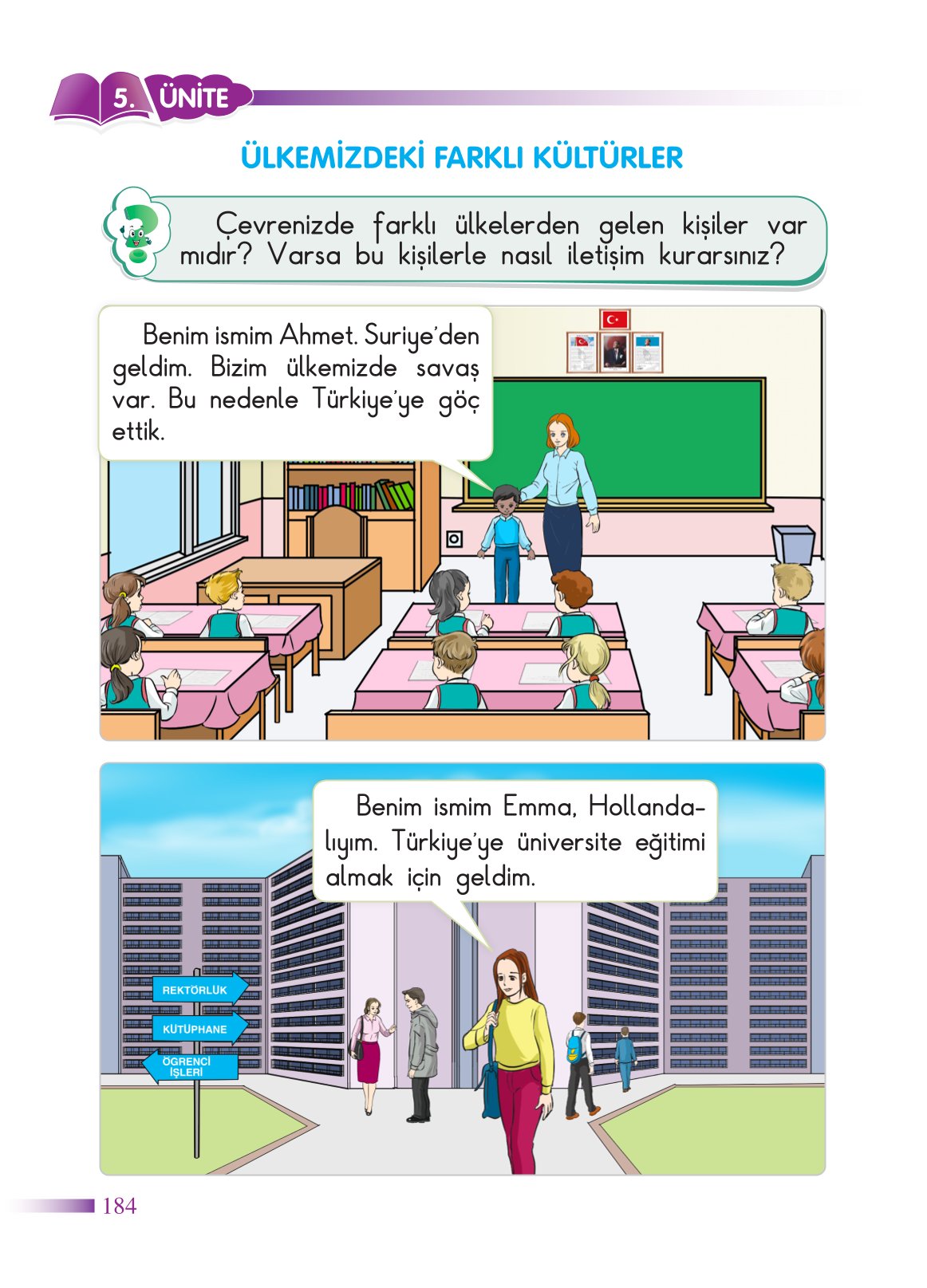 5. ÜNİTE

ÜLKEMİZDEKİ FARKLI KÜLTÜRLER

Çevrenizde farklı ülkelerden gelen kişiler var mıdır? Varsa bu kişilerle nasıl iletişim kurarsınız?

Benim ismim Ahmet. Suriye'den geldim. Bizim ülkemizde savaş var. Bu nedenle Türkiye'ye göç ettik.

Benim ismim Emma, Hollandalıyım. Türkiye'ye üniversite eğitimi almak için geldim.

REKTÖRLÜK

KÜTÜPHANE

ÖĞRENCİ İŞLERİ

184